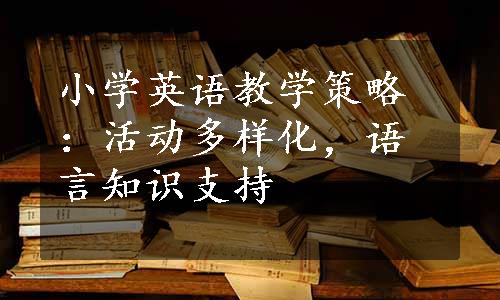 小学英语教学策略：活动多样化，语言知识支持